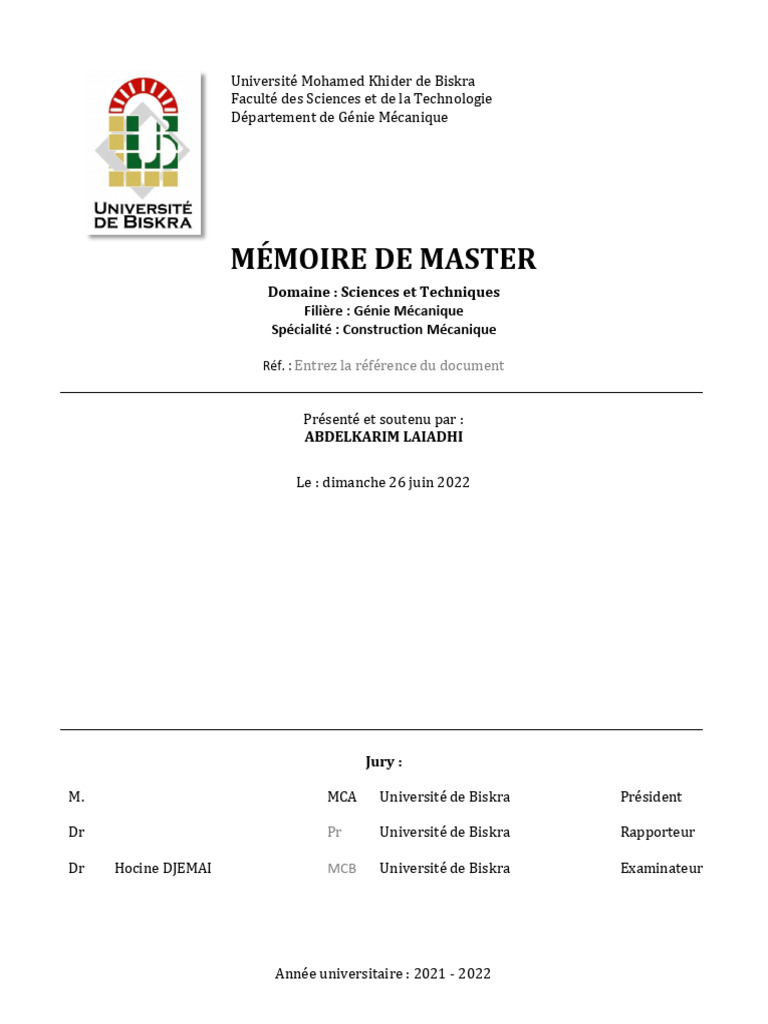 UNIVERSITÉ DE BISKRA

Université Mohamed Khider de Biskra
Faculté des Sciences et de la Technologie
Département de Génie Mécanique

MÉMOIRE DE MASTER

Domaine : Sciences et Techniques
Filière : Génie Mécanique
Spécialité : Construction Mécanique

Réf. : Entrez la référence du document

Présenté et soutenu par :
ABDELKARIM LAIADHI

Le : dimanche 26 juin 2022

Jury :

| M. | | MCA | Université de Biskra | Président |
|---|---|---|---|---|
| Dr | | Pr | Université de Biskra | Rapporteur |
| Dr | Hocine DJEMAI | MCB | Université de Biskra | Examinateur |

Année universitaire : 2021 - 2022